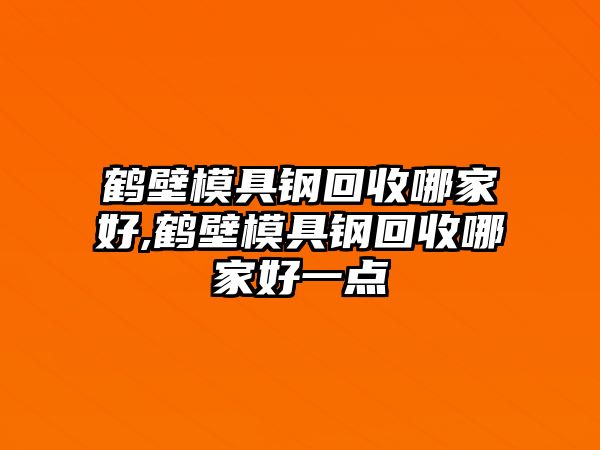 鹤壁模具钢回收哪家好,鹤壁模具钢回收哪家好一点